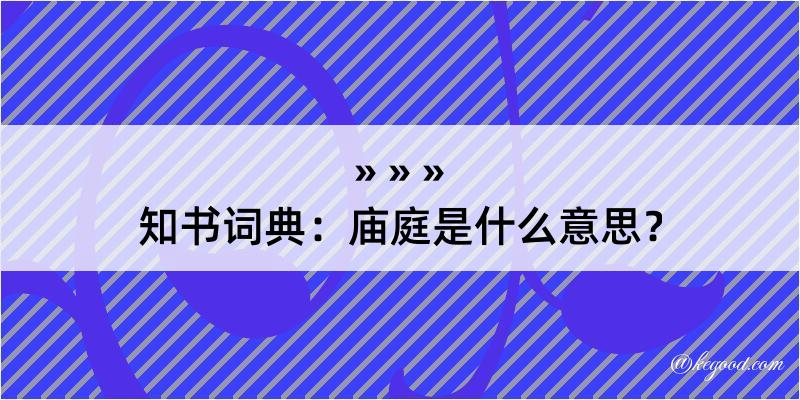 » » »
知书词典：庙庭是什么意思？
@kegood.com